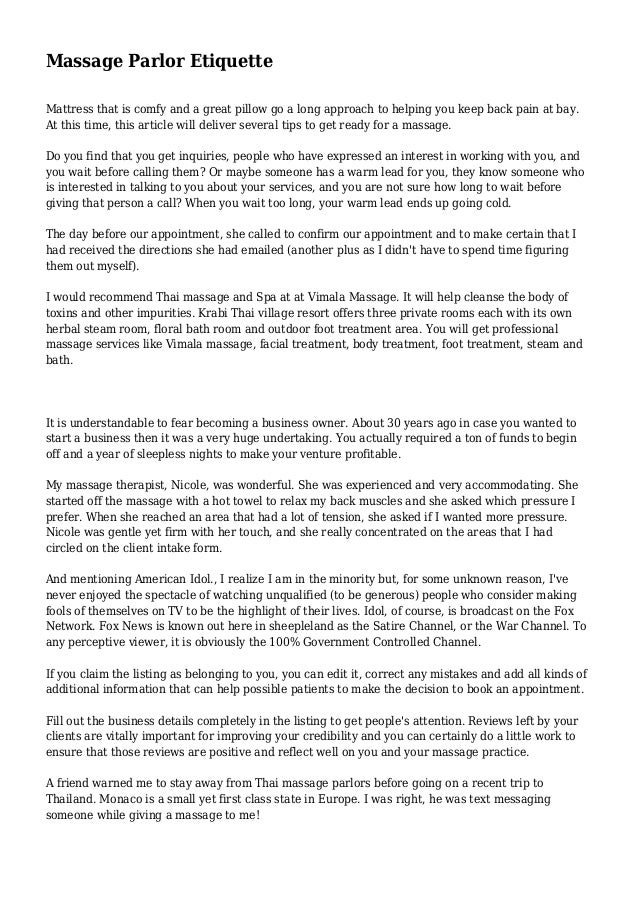 Massage Parlor Etiquette

Mattress that is comfy and a great pillow go a long approach to helping you keep back pain at bay. At this time, this article will deliver several tips to get ready for a massage.

Do you find that you get inquiries, people who have expressed an interest in working with you, and you wait before calling them? Or maybe someone has a warm lead for you, they know someone who is interested in talking to you about your services, and you are not sure how long to wait before giving that person a call? When you wait too long, your warm lead ends up going cold.

The day before our appointment, she called to confirm our appointment and to make certain that I had received the directions she had emailed (another plus as I didn't have to spend time figuring them out myself).

I would recommend Thai massage and Spa at at Vimala Massage. It will help cleanse the body of toxins and other impurities. Krabi Thai village resort offers three private rooms each with its own herbal steam room, floral bath room and outdoor foot treatment area. You will get professional massage services like Vimala massage, facial treatment, body treatment, foot treatment, steam and bath.

It is understandable to fear becoming a business owner. About 30 years ago in case you wanted to start a business then it was a very huge undertaking. You actually required a ton of funds to begin off and a year of sleepless nights to make your venture profitable.

My massage therapist, Nicole, was wonderful. She was experienced and very accommodating. She started off the massage with a hot towel to relax my back muscles and she asked which pressure I prefer. When she reached an area that had a lot of tension, she asked if I wanted more pressure. Nicole was gentle yet firm with her touch, and she really concentrated on the areas that I had circled on the client intake form.

And mentioning American Idol., I realize I am in the minority but, for some unknown reason, I've never enjoyed the spectacle of watching unqualified (to be generous) people who consider making fools of themselves on TV to be the highlight of their lives. Idol, of course, is broadcast on the Fox Network. Fox News is known out here in sheepleland as the Satire Channel, or the War Channel. To any perceptive viewer, it is obviously the 100% Government Controlled Channel.

If you claim the listing as belonging to you, you can edit it, correct any mistakes and add all kinds of additional information that can help possible patients to make the decision to book an appointment.

Fill out the business details completely in the listing to get people's attention. Reviews left by your clients are vitally important for improving your credibility and you can certainly do a little work to ensure that those reviews are positive and reflect well on you and your massage practice.

A friend warned me to stay away from Thai massage parlors before going on a recent trip to Thailand. Monaco is a small yet first class state in Europe. I was right, he was text messaging someone while giving a massage to me!